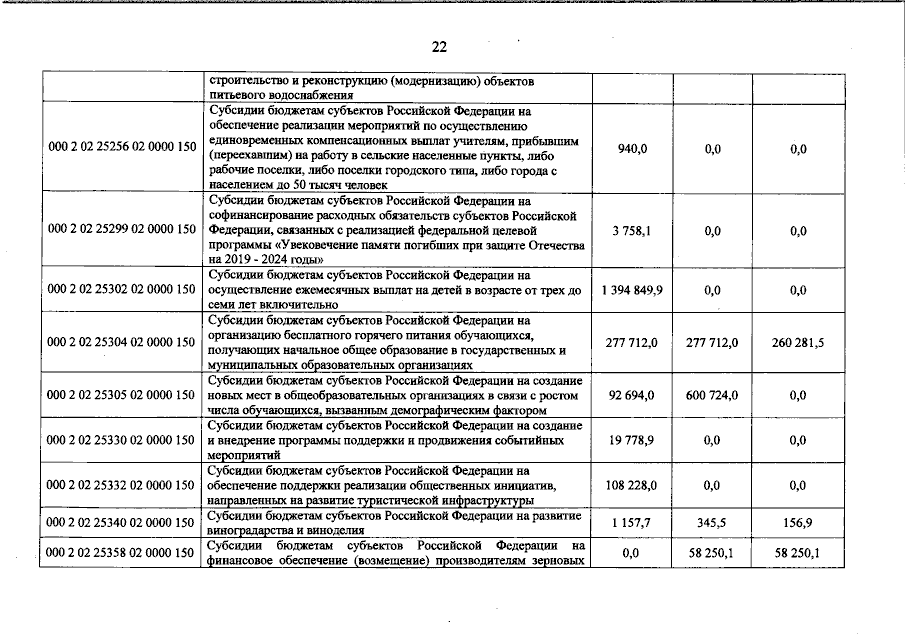 22

| | | | | |
|---|---|---|---|---|
| | строительство и реконструкцию (модернизацию) объектов питьевого водоснабжения | | | |
| 000 2 02 25256 02 0000 150 | Субсидии бюджетам субъектов Российской Федерации на обеспечение реализации мероприятий по осуществлению единовременных компенсационных выплат учителям, прибывшим (переехавшим) на работу в сельские населенные пункты, либо рабочие поселки, либо поселки городского типа, либо города с населением до 50 тысяч человек | 940,0 | 0,0 | 0,0 |
| 000 2 02 25299 02 0000 150 | Субсидии бюджетам субъектов Российской Федерации на софинансирование расходных обязательств субъектов Российской Федерации, связанных с реализацией федеральной целевой программы «Увековечение памяти погибших при защите Отечества на 2019 - 2024 годы» | 3 758,1 | 0,0 | 0,0 |
| 000 2 02 25302 02 0000 150 | Субсидии бюджетам субъектов Российской Федерации на осуществление ежемесячных выплат на детей в возрасте от трех до семи лет включительно | 1 394 849,9 | 0,0 | 0,0 |
| 000 2 02 25304 02 0000 150 | Субсидии бюджетам субъектов Российской Федерации на организацию бесплатного горячего питания обучающихся, получающих начальное общее образование в государственных и муниципальных образовательных организациях | 277 712,0 | 277 712,0 | 260 281,5 |
| 000 2 02 25305 02 0000 150 | Субсидии бюджетам субъектов Российской Федерации на создание новых мест в общеобразовательных организациях в связи с ростом числа обучающихся, вызванным демографическим фактором | 92 694,0 | 600 724,0 | 0,0 |
| 000 2 02 25330 02 0000 150 | Субсидии бюджетам субъектов Российской Федерации на создание и внедрение программы поддержки и продвижения событийных мероприятий | 19 778,9 | 0,0 | 0,0 |
| 000 2 02 25332 02 0000 150 | Субсидии бюджетам субъектов Российской Федерации на обеспечение поддержки реализации общественных инициатив, направленных на развитие туристической инфраструктуры | 108 228,0 | 0,0 | 0,0 |
| 000 2 02 25340 02 0000 150 | Субсидии бюджетам субъектов Российской Федерации на развитие виноградарства и виноделия | 1 157,7 | 345,5 | 156,9 |
| 000 2 02 25358 02 0000 150 | Субсидии бюджетам субъектов Российской Федерации на финансовое обеспечение (возмещение) производителям зерновых | 0,0 | 58 250,1 | 58 250,1 |